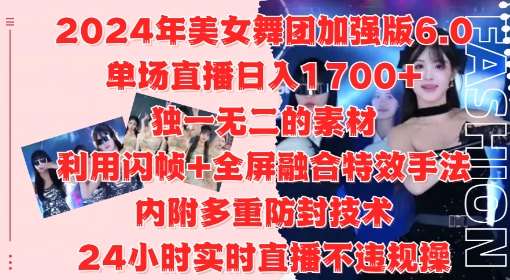 2024年美女舞团加强版6.0
单场直播日入1700+
独一无二的素材
利用闪帧+全屏融合特效手法
内附多重防封技术
24小时实时直播不违规操

FASHION